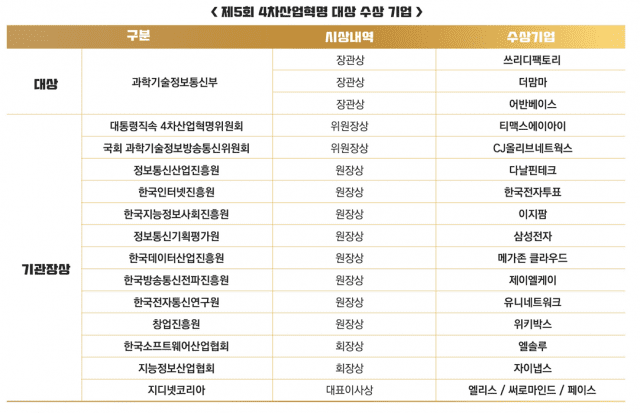 < 제5회 4차산업혁명 대상 수상 기업 >

| 구분 | | 시상내역 | 수상기업 |
|---|---|---|---|
| 대상 | 과학기술정보통신부 | 장관상 | 쓰리디팩토리 |
| | | 장관상 | 더맘마 |
| | | 장관상 | 어반베이스 |
| 기관장상 | 대통령직속 4차산업혁명위원회 | 위원장상 | 티맥스에이아이 |
| | 국회 과학기술정보방송통신위원회 | 위원장상 | CJ올리브네트웍스 |
| | 정보통신산업진흥원 | 원장상 | 다날핀테크 |
| | 한국인터넷진흥원 | 원장상 | 한국전자투표 |
| | 한국지능정보사회진흥원 | 원장상 | 이지팜 |
| | 정보통신기획평가원 | 원장상 | 삼성전자 |
| | 한국데이터산업진흥원 | 원장상 | 메가존 클라우드 |
| | 한국방송통신전파진흥원 | 원장상 | 제이엘케이 |
| | 한국전자통신연구원 | 원장상 | 유니네트워크 |
| | 창업진흥원 | 원장상 | 위키박스 |
| | 한국소프트웨어산업협회 | 회장상 | 엘솔루 |
| | 지능정보산업협회 | 회장상 | 자이냅스 |
| | 지디넷코리아 | 대표이사상 | 엘리스 / 써로마인드 / 페이스 |